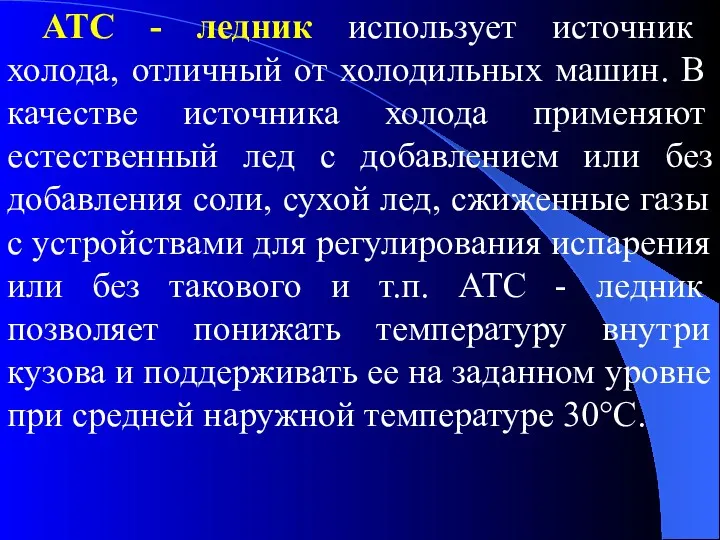 АТС - ледник использует источник холода, отличный от холодильных машин. В качестве источника холода применяют естественный лед с добавлением или без добавления соли, сухой лед, сжиженные газы с устройствами для регулирования испарения или без такового и т.п. АТС - ледник позволяет понижать температуру внутри кузова и поддерживать ее на заданном уровне при средней наружной температуре 30°С.